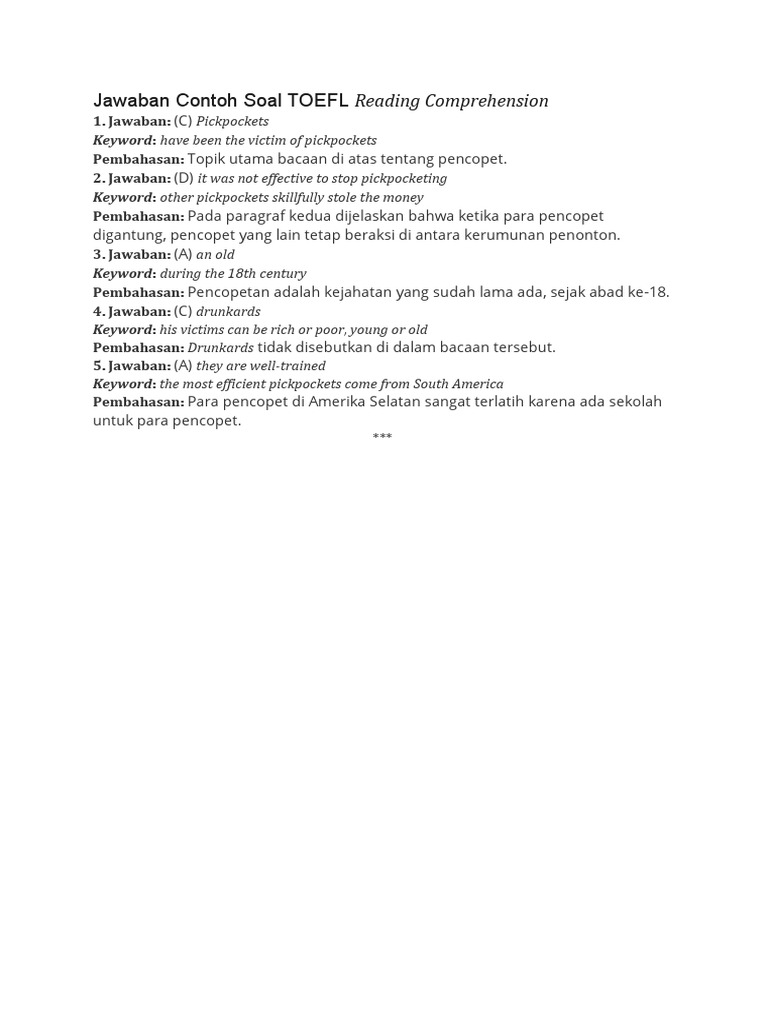 Jawaban Contoh Soal TOEFL Reading Comprehension
1. Jawaban: (C) Pickpockets
Keyword: have been the victim of pickpockets
Pembahasan: Topik utama bacaan di atas tentang pencopet.
2. Jawaban: (D) it was not effective to stop pickpocketing
Keyword: other pickpockets skillfully stole the money
Pembahasan: Pada paragraf kedua dijelaskan bahwa ketika para pencopet digantung, pencopet yang lain tetap beraksi di antara kerumunan penonton.
3. Jawaban: (A) an old
Keyword: during the 18th century
Pembahasan: Pencopetan adalah kejahatan yang sudah lama ada, sejak abad ke-18.
4. Jawaban: (C) drunkards
Keyword: his victims can be rich or poor, young or old
Pembahasan: Drunkards tidak disebutkan di dalam bacaan tersebut.
5. Jawaban: (A) they are well-trained
Keyword: the most efficient pickpockets come from South America
Pembahasan: Para pencopet di Amerika Selatan sangat terlatih karena ada sekolah untuk para pencopet.
***